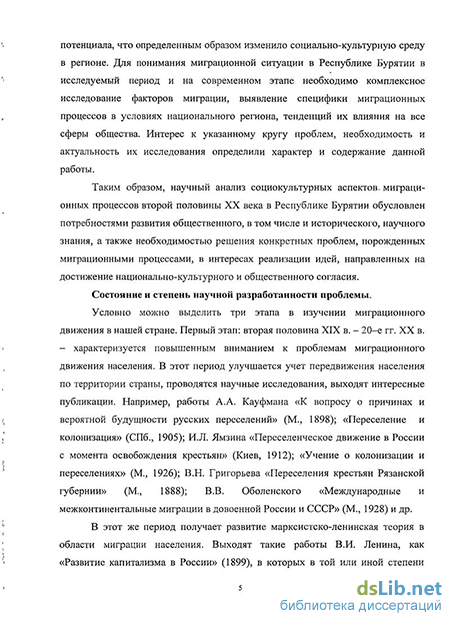 потенциала, что определенным образом изменило социально-культурную среду в регионе. Для понимания миграционной ситуации в Республике Бурятии в исследуемый период и на современном этапе необходимо комплексное исследование факторов миграции, выявление специфики миграционных процессов в условиях национального региона, тенденций их влияния на все сферы общества. Интерес к указанному кругу проблем, необходимость и актуальность их исследования определили характер и содержание данной работы.

Таким образом, научный анализ социокультурных аспектов миграционных процессов второй половины XX века в Республике Бурятии обусловлен потребностями развития общественного, в том числе и исторического, научного знания, а также необходимостью решения конкретных проблем, порожденных миграционными процессами, в интересах реализации идей, направленных на достижение национально-культурного и общественного согласия.

Состояние и степень научной разработанности проблемы.

Условно можно выделить три этапа в изучении миграционного движения в нашей стране. Первый этап: вторая половина XIX в. – 20–е гг. XX в. – характеризуется повышенным вниманием к проблемам миграционного движения населения. В этот период улучшается учет передвижения населения по территории страны, проводятся научные исследования, выходят интересные публикации. Например, работы А.А. Кауфмана «К вопросу о причинах и вероятной будущности русских переселений» (М., 1898); «Переселение и колонизация» (СПб., 1905); И.Л. Ямзина «Переселенческое движение в России с момента освобождения крестьян» (Киев, 1912); «Учение о колонизации и переселениях» (М., 1926); В.Н. Григорьева «Переселения крестьян Рязанской губернии» (М., 1888); В.В. Оболенского «Международные и межконтинентальные миграции в довоенной России и СССР» (М., 1928) и др.

В этот же период получает развитие марксистско-ленинская теория в области миграции населения. Выходят такие работы В.И. Ленина, как «Развитие капитализма в России» (1899), в которых в той или иной степени

5

dsLib.net
библиотека диссертаций